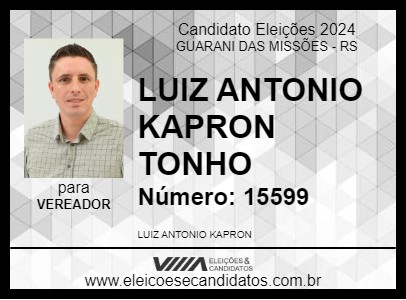 Candidato Eleições 2024
GUARANI DAS MISSÕES - RS

LUIZ ANTONIO KAPRON TONHO

Número: 15599

para
VEREADOR

LUIZ ANTONIO KAPRON

ELEIÇÕES & CANDIDATOS

www.eleicoesecandidatos.com.br